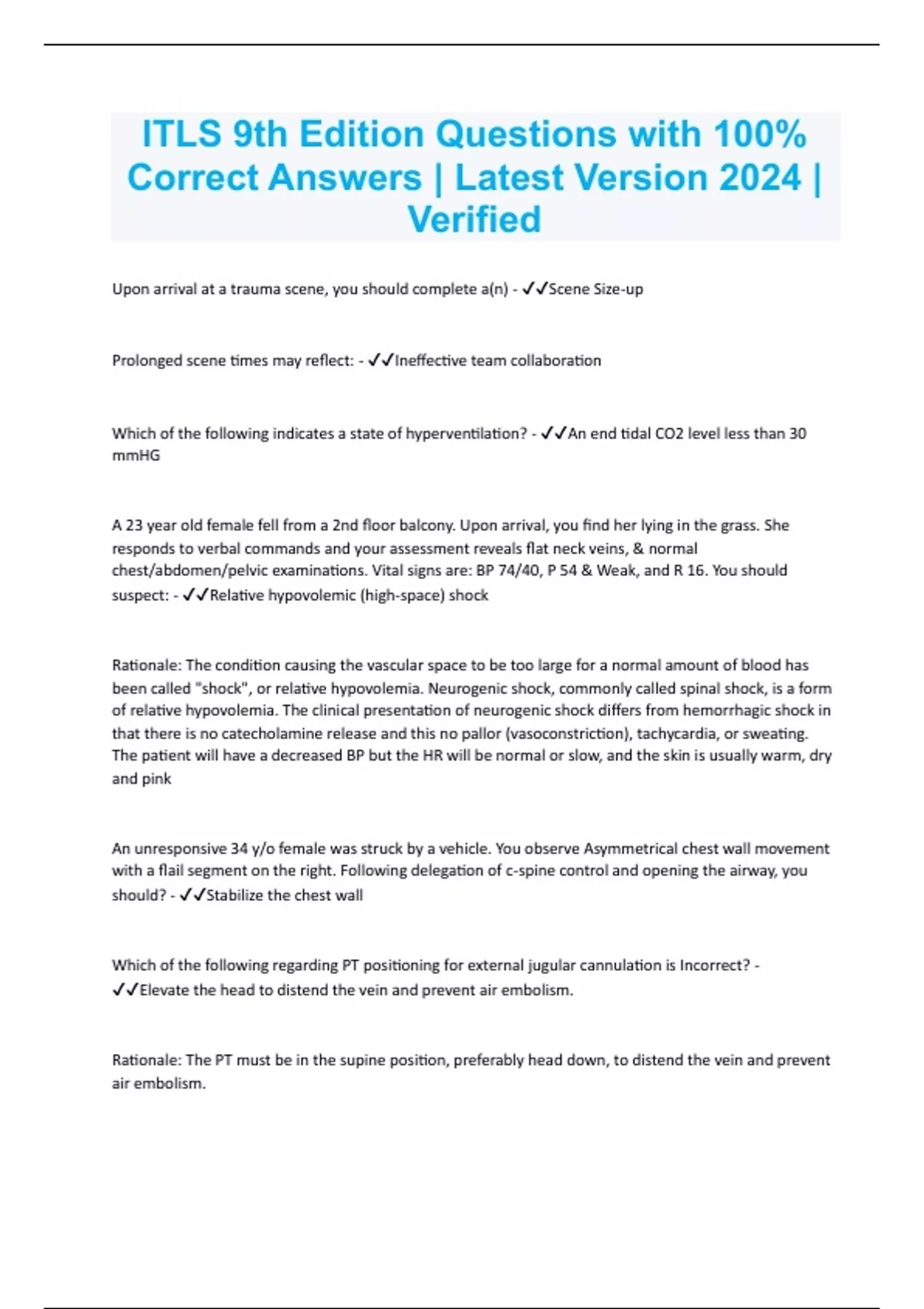 ITLS 9th Edition Questions with 100% Correct Answers | Latest Version 2024 | Verified

Upon arrival at a trauma scene, you should complete a(n) - ✓✓Scene Size-up

Prolonged scene times may reflect: - ✓✓Ineffective team collaboration

Which of the following indicates a state of hyperventilation? - ✓✓An end tidal CO2 level less than 30 mmHG

A 23 year old female fell from a 2nd floor balcony. Upon arrival, you find her lying in the grass. She responds to verbal commands and your assessment reveals flat neck veins, & normal chest/abdomen/pelvic examinations. Vital signs are: BP 74/40, P 54 & Weak, and R 16. You should suspect: - ✓✓Relative hypovolemic (high-space) shock

Rationale: The condition causing the vascular space to be too large for a normal amount of blood has been called "shock", or relative hypovolemia. Neurogenic shock, commonly called spinal shock, is a form of relative hypovolemia. The clinical presentation of neurogenic shock differs from hemorrhagic shock in that there is no catecholamine release and this no pallor (vasoconstriction), tachycardia, or sweating. The patient will have a decreased BP but the HR will be normal or slow, and the skin is usually warm, dry and pink

An unresponsive 34 y/o female was struck by a vehicle. You observe Asymmetrical chest wall movement with a flail segment on the right. Following delegation of c-spine control and opening the airway, you should? - ✓✓Stabilize the chest wall

Which of the following regarding PT positioning for external jugular cannulation is Incorrect? - ✓✓Elevate the head to distend the vein and prevent air embolism.

Rationale: The PT must be in the supine position, preferably head down, to distend the vein and prevent air embolism.